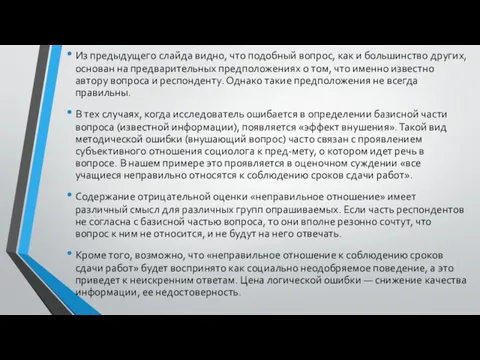 • Из предыдущего слайда видно, что подобный вопрос, как и большинство других, основан на предварительных предположениях о том, что именно известно автору вопроса и респонденту. Однако такие предположения не всегда правильны.

• В тех случаях, когда исследователь ошибается в определении базисной части вопроса (известной информации), появляется «эффект внушения». Такой вид методической ошибки (внушающий вопрос) часто связан с проявлением субъективного отношения социолога к пред-мету, о котором идет речь в вопросе. В нашем примере это проявляется в оценочном суждении «все учащиеся неправильно относятся к соблюдению сроков сдачи работ».

• Содержание отрицательной оценки «неправильное отношение» имеет различный смысл для различных групп опрашиваемых. Если часть респондентов не согласна с базисной частью вопроса, то они вполне резонно сочтут, что вопрос к ним не относится, и не будут на него отвечать.

• Кроме того, возможно, что «неправильное отношение к соблюдению сроков сдачи работ» будет воспринято как социально неодобряемое поведение, а это приведет к неискренним ответам. Цена логической ошибки — снижение качества информации, ее недостоверность.